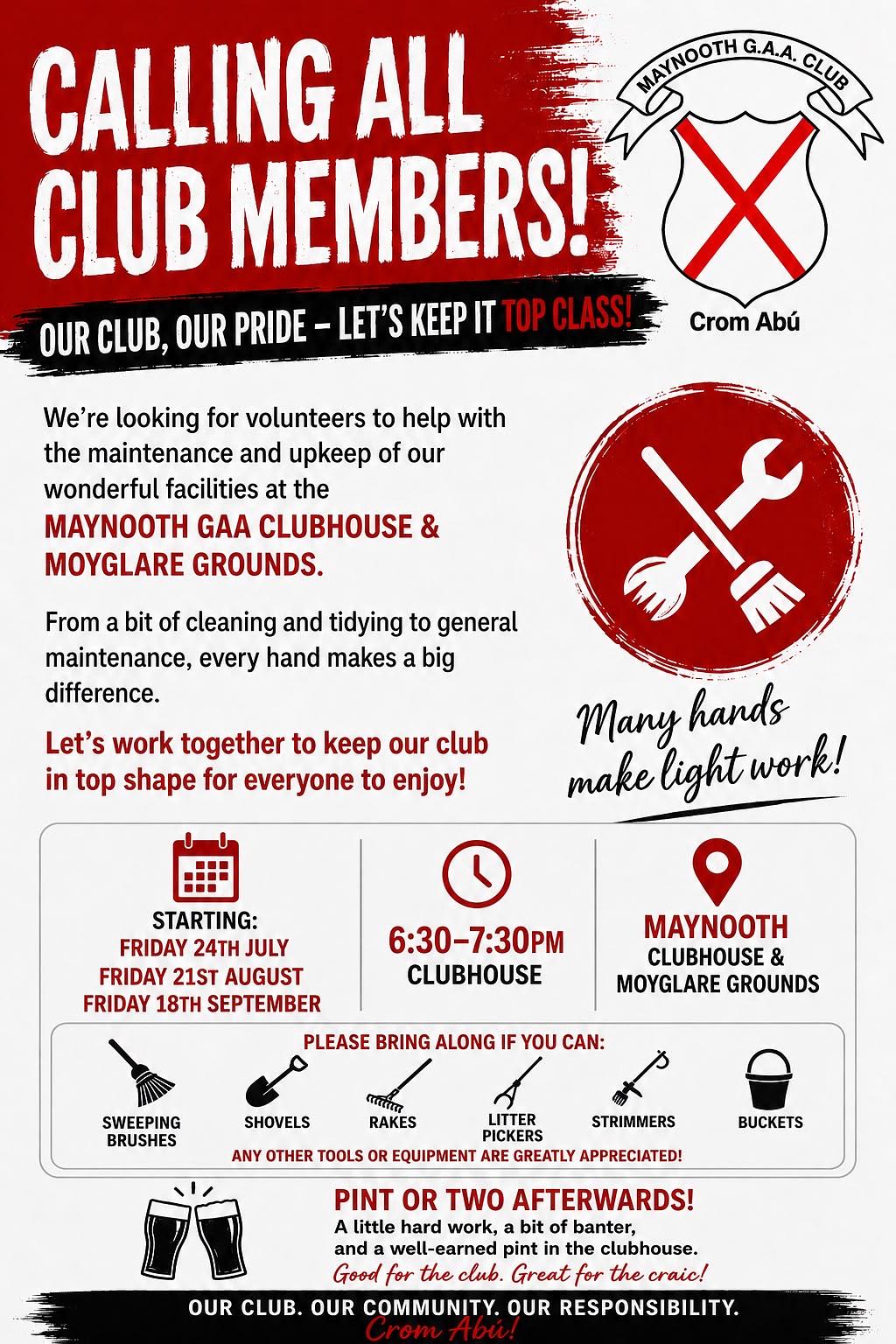 CALLING ALL CLUB MEMBERS!

MAYNOOTH G.A.A. CLUB

Crom Abú

OUR CLUB, OUR PRIDE – LET'S KEEP IT TOP CLASS!

We're looking for volunteers to help with the maintenance and upkeep of our wonderful facilities at the

MAYNOOTH GAA CLUBHOUSE & MOYGLARE GROUNDS.

From a bit of cleaning and tidying to general maintenance, every hand makes a big difference.

Let's work together to keep our club in top shape for everyone to enjoy!

Many hands make light work!

STARTING:
FRIDAY 24TH JULY
FRIDAY 21ST AUGUST
FRIDAY 18TH SEPTEMBER

6:30–7:30PM
CLUBHOUSE

MAYNOOTH
CLUBHOUSE & MOYGLARE GROUNDS

PLEASE BRING ALONG IF YOU CAN:

SWEEPING BRUSHES
SHOVELS
RAKES
LITTER PICKERS
STRIMMERS
BUCKETS

ANY OTHER TOOLS OR EQUIPMENT ARE GREATLY APPRECIATED!

PINT OR TWO AFTERWARDS!
A little hard work, a bit of banter, and a well-earned pint in the clubhouse.
Good for the club. Great for the craic!

OUR CLUB. OUR COMMUNITY. OUR RESPONSIBILITY.
Crom Abú!